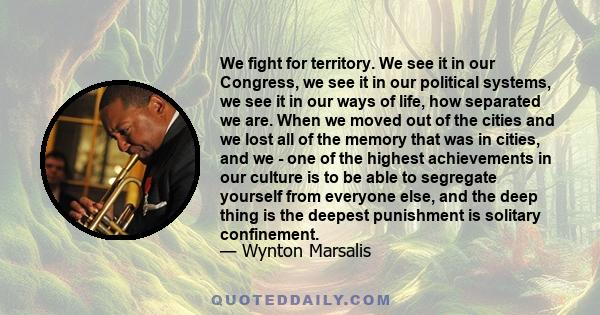 We fight for territory. We see it in our Congress, we see it in our political systems, we see it in our ways of life, how separated we are. When we moved out of the cities and we lost all of the memory that was in cities, and we - one of the highest achievements in our culture is to be able to segregate yourself from everyone else, and the deep thing is the deepest punishment is solitary confinement.
— Wynton Marsalis

QUOTEDDAILY.COM